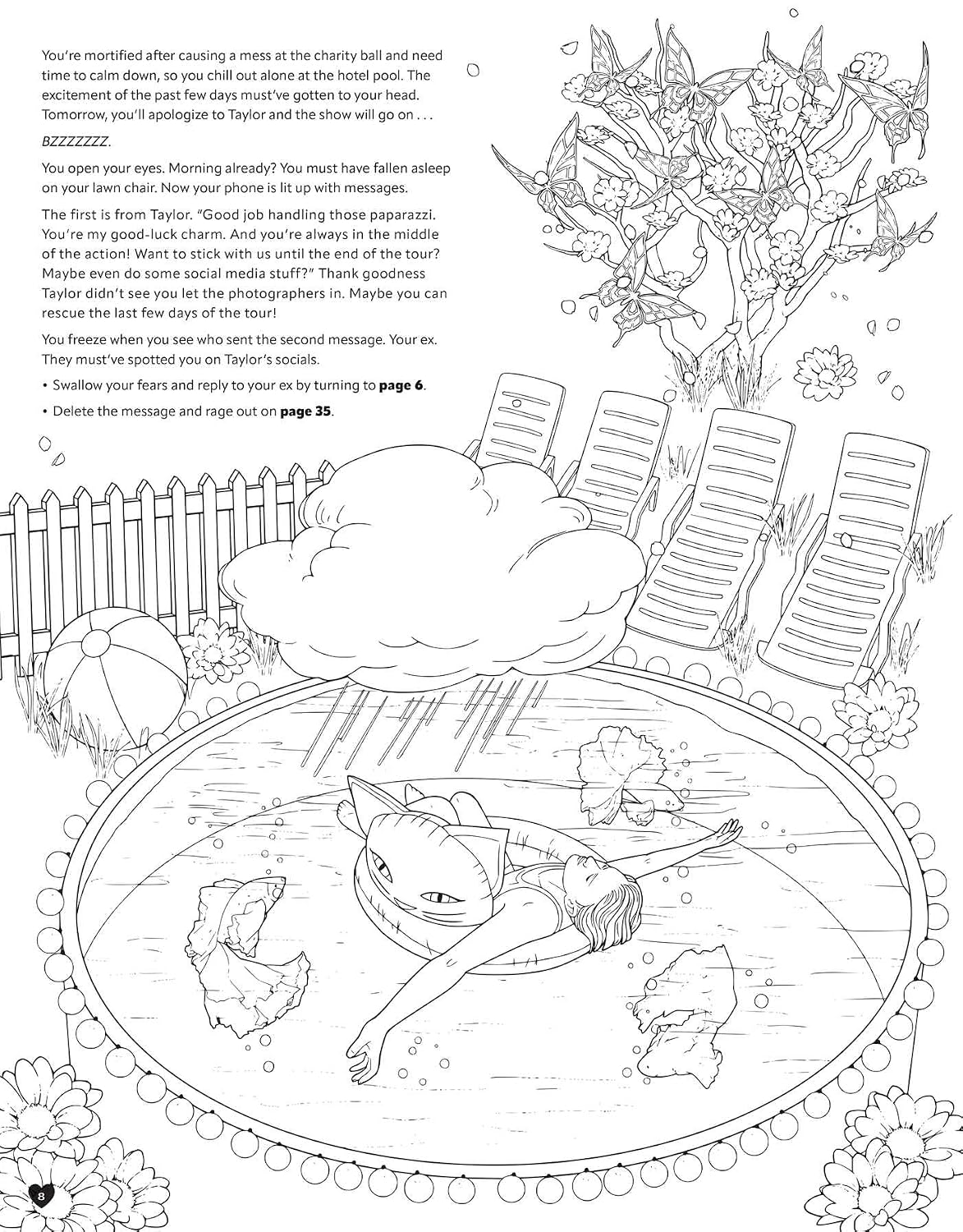 You're mortified after causing a mess at the charity ball and need time to calm down, so you chill out alone at the hotel pool. The excitement of the past few days must've gotten to your head. Tomorrow, you'll apologize to Taylor and the show will go on . . .

BZZZZZZZ.

You open your eyes. Morning already? You must have fallen asleep on your lawn chair. Now your phone is lit up with messages.

The first is from Taylor. "Good job handling those paparazzi. You're my good-luck charm. And you're always in the middle of the action! Want to stick with us until the end of the tour? Maybe even do some social media stuff?" Thank goodness Taylor didn't see you let the photographers in. Maybe you can rescue the last few days of the tour!

You freeze when you see who sent the second message. Your ex. They must've spotted you on Taylor's socials.

• Swallow your fears and reply to your ex by turning to page 6.

• Delete the message and rage out on page 35.

8